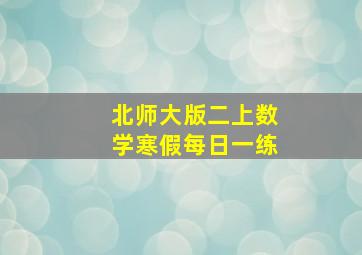 北师大版二上数学寒假每日一练